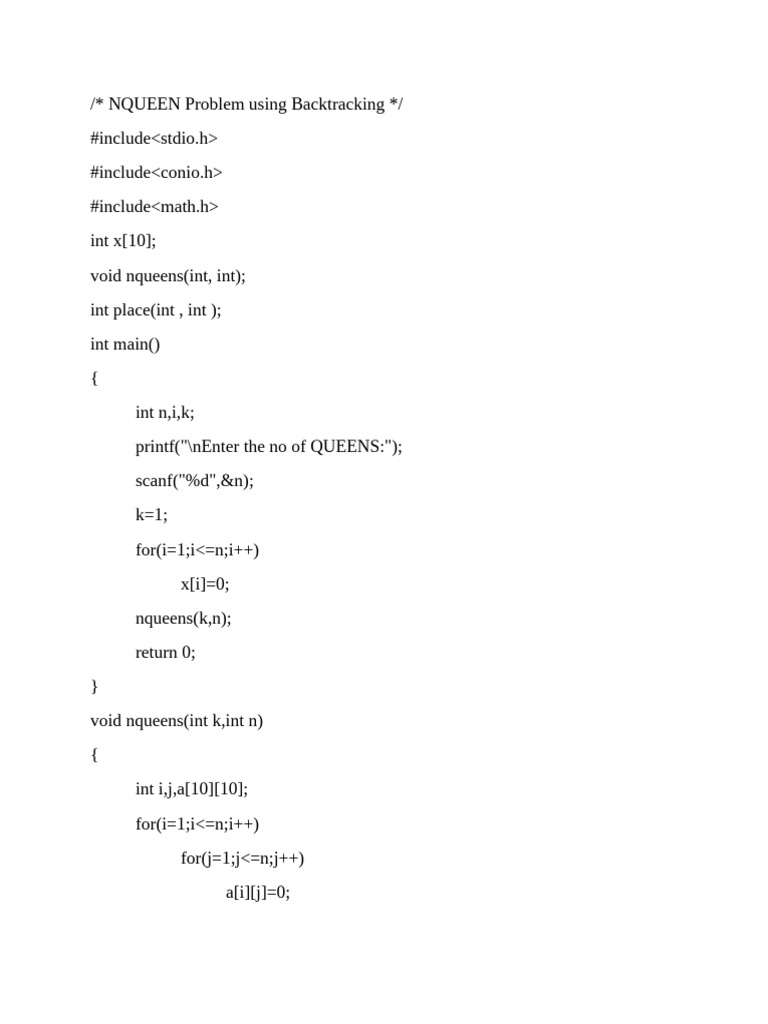 /* NQUEEN Problem using Backtracking */
#include<stdio.h>
#include<conio.h>
#include<math.h>
int x[10];
void nqueens(int, int);
int place(int , int );
int main()
{
int n,i,k;
printf("\nEnter the no of QUEENS:");
scanf("%d",&n);
k=1;
for(i=1;i<=n;i++)
x[i]=0;
nqueens(k,n);
return 0;
}
void nqueens(int k,int n)
{
int i,j,a[10][10];
for(i=1;i<=n;i++)
for(j=1;j<=n;j++)
a[i][j]=0;